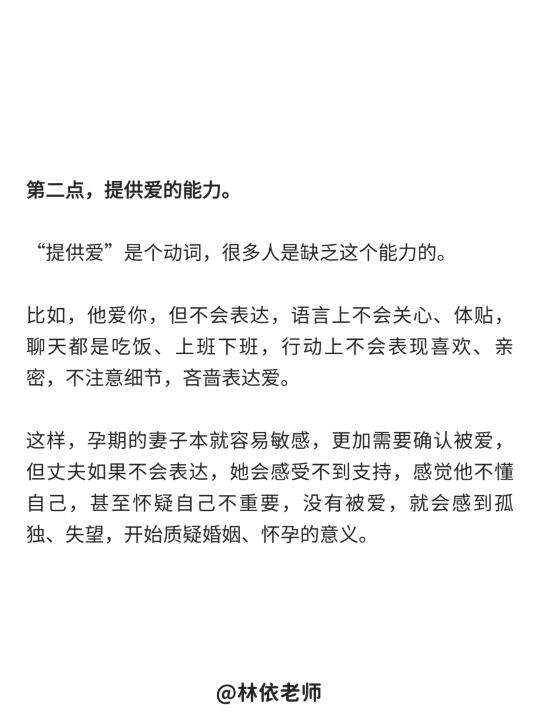 第二点，提供爱的能力。

“提供爱”是个动词，很多人是缺乏这个能力的。

比如，他爱你，但不会表达，语言上不会关心、体贴，聊天都是吃饭、上班下班，行动上不会表现喜欢、亲密，不注意细节，吝啬表达爱。

这样，孕期的妻子本就容易敏感，更加需要确认被爱，但丈夫如果不会表达，她会感受不到支持，感觉他不懂自己，甚至怀疑自己不重要，没有被爱，就会感到孤独、失望，开始质疑婚姻、怀孕的意义。

@林依老师